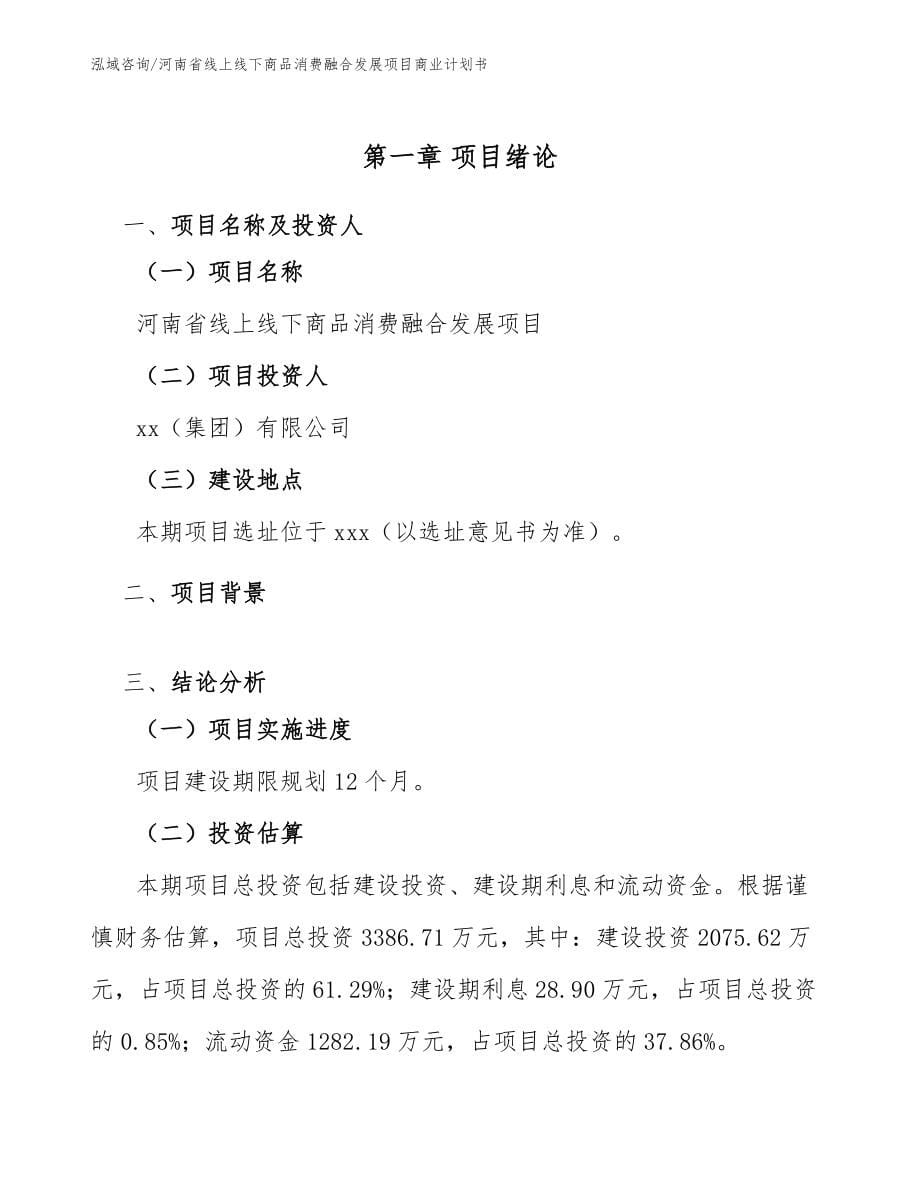 泓域咨询/河南省线上线下商品消费融合发展项目商业计划书

第一章 项目绪论

一、项目名称及投资人

（一）项目名称

河南省线上线下商品消费融合发展项目

（二）项目投资人

xx（集团）有限公司

（三）建设地点

本期项目选址位于 xxx（以选址意见书为准）。

二、项目背景

三、结论分析

（一）项目实施进度

项目建设期限规划 12 个月。

（二）投资估算

本期项目总投资包括建设投资、建设期利息和流动资金。根据谨慎财务估算，项目总投资 3386.71 万元，其中：建设投资 2075.62 万元，占项目总投资的 61.29%；建设期利息 28.90 万元，占项目总投资的 0.85%；流动资金 1282.19 万元，占项目总投资的 37.86%。